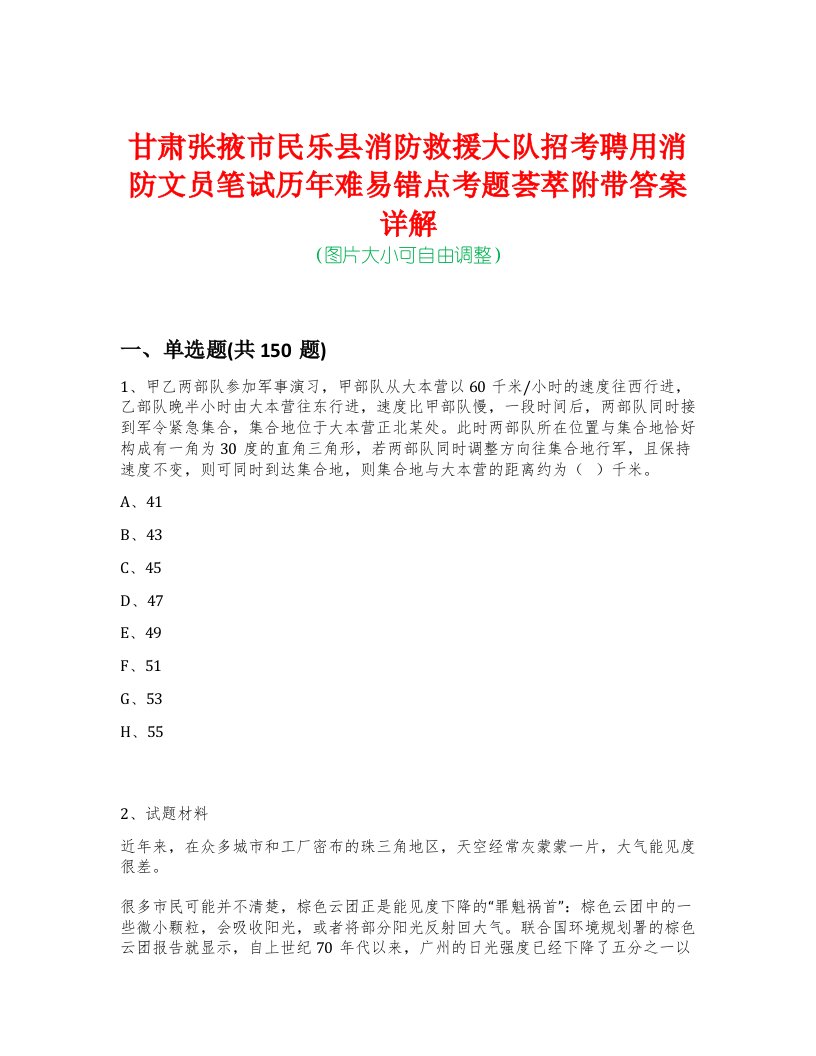 甘肃张掖市民乐县消防救援大队招考聘用消防文员笔试历年难易错点考题荟萃附带答案详解
(图片大小可自由调整)

一、单选题(共 150 题)

1、甲乙两部队参加军事演习，甲部队从大本营以 60 千米/小时的速度往西行进，乙部队晚半小时由大本营往东行进，速度比甲部队慢，一段时间后，两部队同时接到军令紧急集合，集合地位于大本营正北某处。此时两部队所在位置与集合地恰好构成有一角为 30 度的直角三角形，若两部队同时调整方向往集合地行军，且保持速度不变，则可同时到达集合地，则集合地与大本营的距离约为（ ）千米。

A、41

B、43

C、45

D、47

E、49

F、51

G、53

H、55

2、试题材料

近年来，在众多城市和工厂密布的珠三角地区，天空经常灰蒙蒙一片，大气能见度很差。

很多市民可能并不清楚，棕色云团正是能见度下降的“罪魁祸首”：棕色云团中的一些微小颗粒，会吸收阳光，或者将部分阳光反射回大气。联合国环境规划署的棕色云团报告就显示，自上世纪 70 年代以来，广州的日光强度已经下降了五分之一以